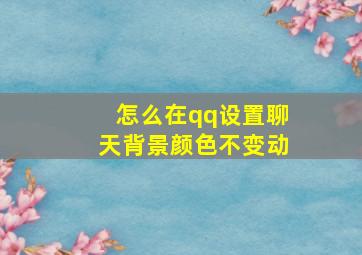 怎么在qq设置聊天背景颜色不变动